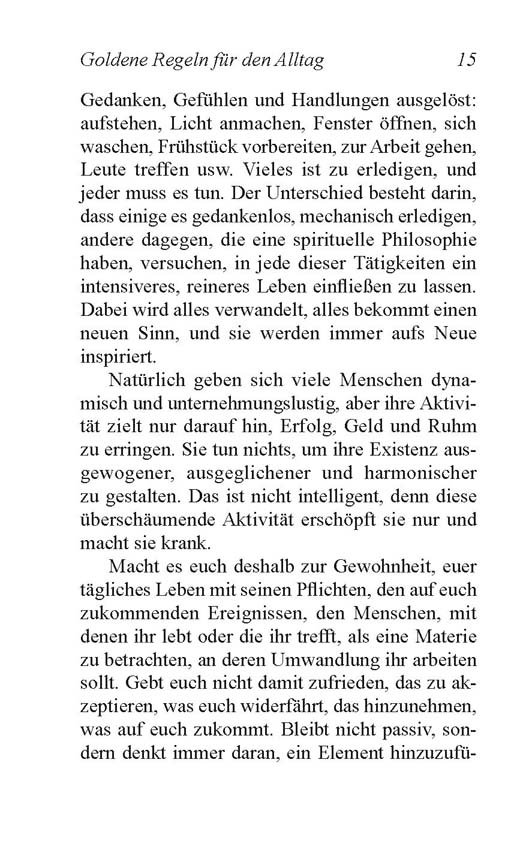 Goldene Regeln für den Alltag 15

Gedanken, Gefühlen und Handlungen ausgelöst: aufstehen, Licht anmachen, Fenster öffnen, sich waschen, Frühstück vorbereiten, zur Arbeit gehen, Leute treffen usw. Vieles ist zu erledigen, und jeder muss es tun. Der Unterschied besteht darin, dass einige es gedankenlos, mechanisch erledigen, andere dagegen, die eine spirituelle Philosophie haben, versuchen, in jede dieser Tätigkeiten ein intensiveres, reineres Leben einfließen zu lassen. Dabei wird alles verwandelt, alles bekommt einen neuen Sinn, und sie werden immer aufs Neue inspiriert.

Natürlich geben sich viele Menschen dynamisch und unternehmungslustig, aber ihre Aktivität zielt nur darauf hin, Erfolg, Geld und Ruhm zu erringen. Sie tun nichts, um ihre Existenz ausgewogener, ausgeglichener und harmonischer zu gestalten. Das ist nicht intelligent, denn diese überschäumende Aktivität erschöpft sie nur und macht sie krank.

Macht es euch deshalb zur Gewohnheit, euer tägliches Leben mit seinen Pflichten, den auf euch zukommenden Ereignissen, den Menschen, mit denen ihr lebt oder die ihr trefft, als eine Materie zu betrachten, an deren Umwandlung ihr arbeiten sollt. Gebt euch nicht damit zufrieden, das zu akzeptieren, was euch widerfährt, das hinzunehmen, was auf euch zukommt. Bleibt nicht passiv, sondern denkt immer daran, ein Element hinzuzufü-